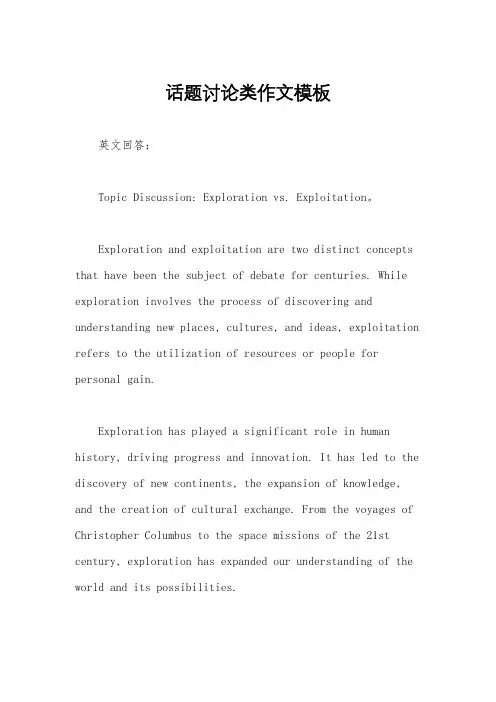 话题讨论类作文模板

英文回答：

Topic Discussion: Exploration vs. Exploitation。

Exploration and exploitation are two distinct concepts that have been the subject of debate for centuries. While exploration involves the process of discovering and understanding new places, cultures, and ideas, exploitation refers to the utilization of resources or people for personal gain.

Exploration has played a significant role in human history, driving progress and innovation. It has led to the discovery of new continents, the expansion of knowledge, and the creation of cultural exchange. From the voyages of Christopher Columbus to the space missions of the 21st century, exploration has expanded our understanding of the world and its possibilities.